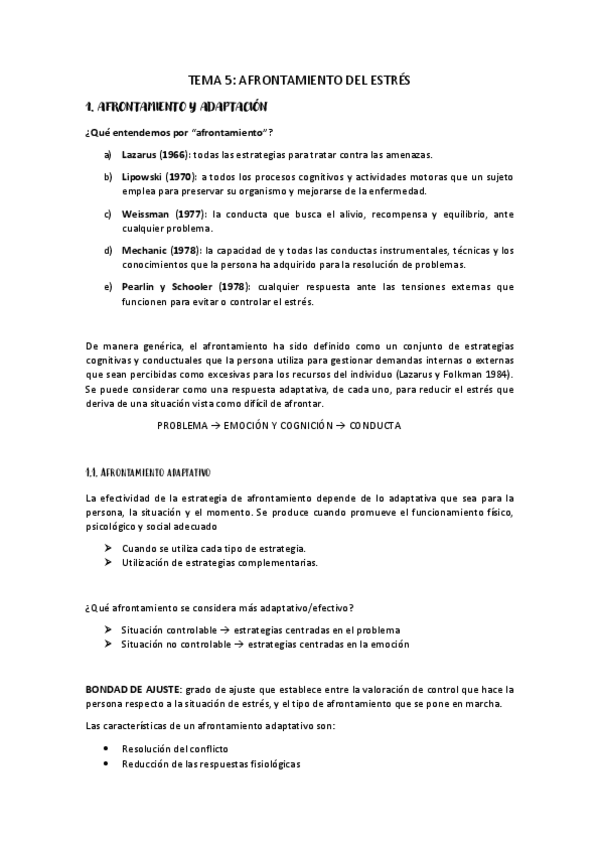 TEMA 5: AFRONTAMIENTO DEL ESTRÉS

1. AFRONTAMIENTO Y ADAPTACIÓN

¿Qué entendemos por "afrontamiento"?

a) Lazarus (1966): todas las estrategias para tratar contra las amenazas.

b) Lipowski (1970): a todos los procesos cognitivos y actividades motoras que un sujeto emplea para preservar su organismo y mejorarse de la enfermedad.

c) Weissman (1977): la conducta que busca el alivio, recompensa y equilibrio, ante cualquier problema.

d) Mechanic (1978): la capacidad de y todas las conductas instrumentales, técnicas y los conocimientos que la persona ha adquirido para la resolución de problemas.

e) Pearlin y Schooler (1978): cualquier respuesta ante las tensiones externas que funcionen para evitar o controlar el estrés.

De manera genérica, el afrontamiento ha sido definido como un conjunto de estrategias cognitivas y conductuales que la persona utiliza para gestionar demandas internas o externas que sean percibidas como excesivas para los recursos del individuo (Lazarus y Folkman 1984). Se puede considerar como una respuesta adaptativa, de cada uno, para reducir el estrés que deriva de una situación vista como difícil de afrontar.

PROBLEMA → EMOCIÓN Y COGNICIÓN → CONDUCTA

1.1. AFRONTAMIENTO ADAPTATIVO

La efectividad de la estrategia de afrontamiento depende de lo adaptativa que sea para la persona, la situación y el momento. Se produce cuando promueve el funcionamiento físico, psicológico y social adecuado

➤ Cuando se utiliza cada tipo de estrategia.
➤ Utilización de estrategias complementarias.

¿Qué afrontamiento se considera más adaptativo/efectivo?

➤ Situación controlable → estrategias centradas en el problema
➤ Situación no controlable → estrategias centradas en la emoción

BONDAD DE AJUSTE: grado de ajuste que establece entre la valoración de control que hace la persona respecto a la situación de estrés, y el tipo de afrontamiento que se pone en marcha.

Las características de un afrontamiento adaptativo son:

• Resolución del conflicto
• Reducción de las respuestas fisiológicas